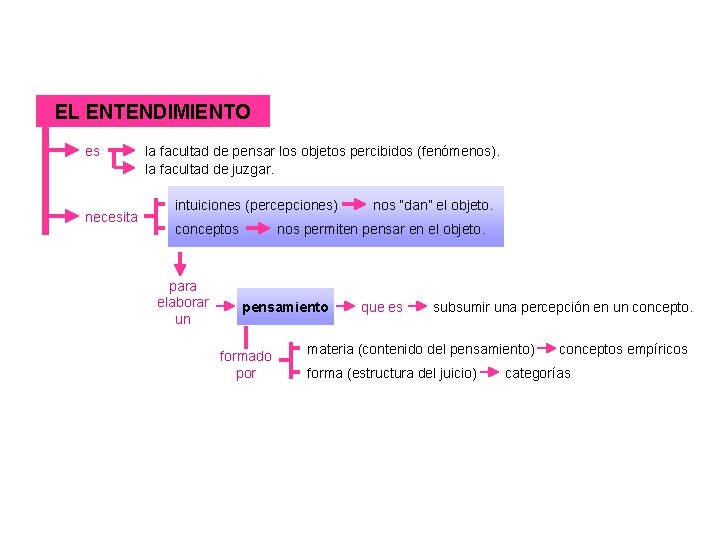 EL ENTENDIMIENTO

es

la facultad de pensar los objetos percibidos (fenómenos).
la facultad de juzgar.

necesita

intuiciones (percepciones) nos "dan" el objeto.
conceptos nos permiten pensar en el objeto.

para elaborar un

pensamiento que es subsumir una percepción en un concepto.

formado por

materia (contenido del pensamiento) conceptos empíricos
forma (estructura del juicio) categorías